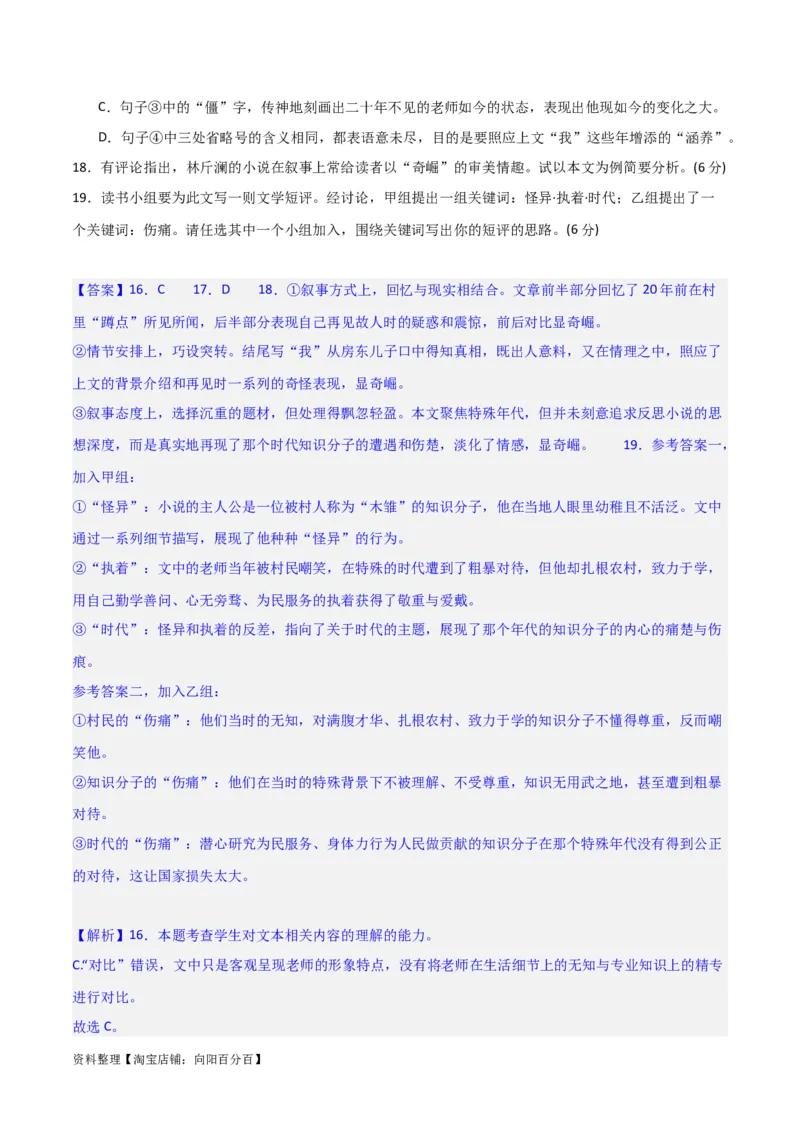 C．句子③中的“僵”字，传神地刻画出二十年不见的老师如今的状态，表现出他现如今的变化之大。

D．句子④中三处省略号的含义相同，都表语意未尽，目的是要照应上文“我”这些年增添的“涵养”。

18．有评论指出，林斤澜的小说在叙事上常给读者以“奇崛”的审美情趣。试以本文为例简要分析。(6 分)

19．读书小组要为此文写一则文学短评。经讨论，甲组提出一组关键词：怪异·执着·时代；乙组提出了一个关键词：伤痛。请任选其中一个小组加入，围绕关键词写出你的短评的思路。(6 分)

【答案】16．C　　17．D　　18．①叙事方式上，回忆与现实相结合。文章前半部分回忆了 20 年前在村里“蹲点”所见所闻，后半部分表现自己再见故人时的疑惑和震惊，前后对比显奇崛。

②情节安排上，巧设突转。结尾写“我”从房东儿子口中得知真相，既出人意料，又在情理之中，照应了上文的背景介绍和再见时一系列的奇怪表现，显奇崛。

③叙事态度上，选择沉重的题材，但处理得飘忽轻盈。本文聚焦特殊年代，但并未刻意追求反思小说的思想深度，而是真实地再现了那个时代知识分子的遭遇和伤楚，淡化了情感，显奇崛。　　19．参考答案一，加入甲组：

①“怪异”：小说的主人公是一位被村人称为“木雏”的知识分子，他在当地人眼里幼稚且不活泛。文中通过一系列细节描写，展现了他种种“怪异”的行为。

②“执着”：文中的老师当年被村民嘲笑，在特殊的时代遭到了粗暴对待，但他却扎根农村，致力于学，用自己勤学善问、心无旁骛、为民服务的执着获得了敬重与爱戴。

③“时代”：怪异和执着的反差，指向了关于时代的主题，展现了那个年代的知识分子的内心的痛楚与伤痕。

参考答案二，加入乙组：

①村民的“伤痛”：他们当时的无知，对满腹才华、扎根农村、致力于学的知识分子不懂得尊重，反而嘲笑他。

②知识分子的“伤痛”：他们在当时的特殊背景下不被理解、不受尊重，知识无用武之地，甚至遭到粗暴对待。

③时代的“伤痛”：潜心研究为民服务、身体力行为人民做贡献的知识分子在那个特殊年代没有得到公正的对待，这让国家损失太大。

【解析】16．本题考查学生对文本相关内容的理解的能力。

C.“对比”错误，文中只是客观呈现老师的形象特点，没有将老师在生活细节上的无知与专业知识上的精专进行对比。

故选 C。

资料整理【淘宝店铺：向阳百分百】